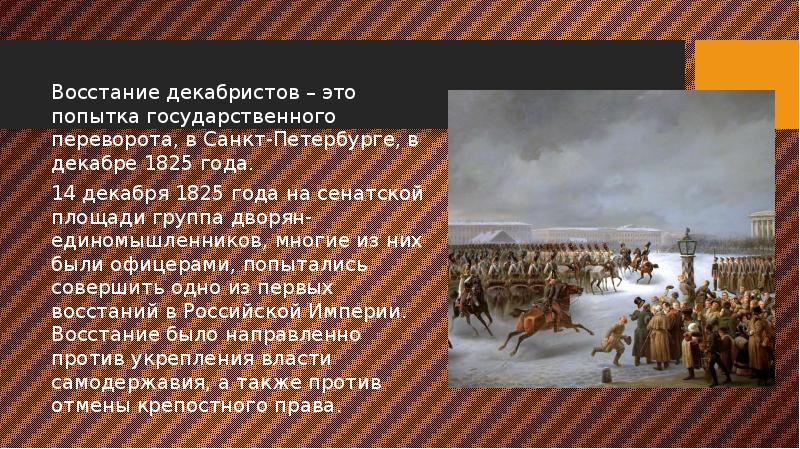 Восстание декабристов – это попытка государственного переворота, в Санкт-Петербурге, в декабре 1825 года.

14 декабря 1825 года на сенатской площади группа дворян-единомышленников, многие из них были офицерами, попытались совершить одно из первых восстаний в Российской Империи. Восстание было направленно против укрепления власти самодержавия, а также против отмены крепостного права.